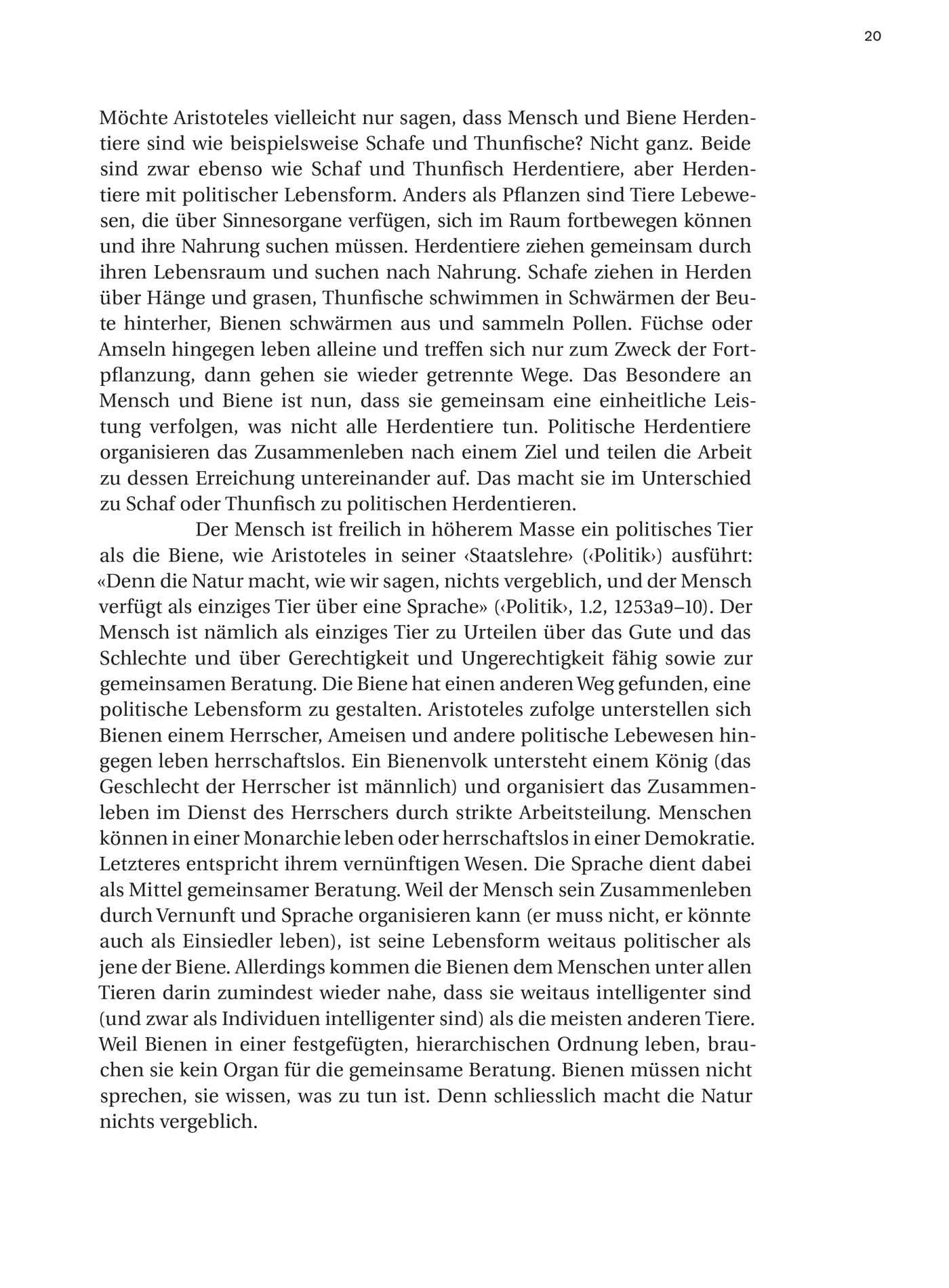 20

Möchte Aristoteles vielleicht nur sagen, dass Mensch und Biene Herdentiere sind wie beispielsweise Schafe und Thunfische? Nicht ganz. Beide sind zwar ebenso wie Schaf und Thunfisch Herdentiere, aber Herdentiere mit politischer Lebensform. Anders als Pflanzen sind Tiere Lebewesen, die über Sinnesorgane verfügen, sich im Raum fortbewegen können und ihre Nahrung suchen müssen. Herdentiere ziehen gemeinsam durch ihren Lebensraum und suchen nach Nahrung. Schafe ziehen in Herden über Hänge und grasen, Thunfische schwimmen in Schwärmen der Beute hinterher, Bienen schwärmen aus und sammeln Pollen. Füchse oder Amseln hingegen leben alleine und treffen sich nur zum Zweck der Fortpflanzung, dann gehen sie wieder getrennte Wege. Das Besondere an Mensch und Biene ist nun, dass sie gemeinsam eine einheitliche Leistung verfolgen, was nicht alle Herdentiere tun. Politische Herdentiere organisieren das Zusammenleben nach einem Ziel und teilen die Arbeit zu dessen Erreichung untereinander auf. Das macht sie im Unterschied zu Schaf oder Thunfisch zu politischen Herdentieren.

Der Mensch ist freilich in höherem Masse ein politisches Tier als die Biene, wie Aristoteles in seiner ‹Staatslehre› (‹Politik›) ausführt: «Denn die Natur macht, wie wir sagen, nichts vergeblich, und der Mensch verfügt als einziges Tier über eine Sprache» (‹Politik›, 1.2, 1253a9–10). Der Mensch ist nämlich als einziges Tier zu Urteilen über das Gute und das Schlechte und über Gerechtigkeit und Ungerechtigkeit fähig sowie zur gemeinsamen Beratung. Die Biene hat einen anderen Weg gefunden, eine politische Lebensform zu gestalten. Aristoteles zufolge unterstellen sich Bienen einem Herrscher, Ameisen und andere politische Lebewesen hingegen leben herrschaftslos. Ein Bienenvolk untersteht einem König (das Geschlecht der Herrscher ist männlich) und organisiert das Zusammenleben im Dienst des Herrschers durch strikte Arbeitsteilung. Menschen können in einer Monarchie leben oder herrschaftslos in einer Demokratie. Letzteres entspricht ihrem vernünftigen Wesen. Die Sprache dient dabei als Mittel gemeinsamer Beratung. Weil der Mensch sein Zusammenleben durch Vernunft und Sprache organisieren kann (er muss nicht, er könnte auch als Einsiedler leben), ist seine Lebensform weitaus politischer als jene der Biene. Allerdings kommen die Bienen dem Menschen unter allen Tieren darin zumindest wieder nahe, dass sie weitaus intelligenter sind (und zwar als Individuen intelligenter sind) als die meisten anderen Tiere. Weil Bienen in einer festgefügten, hierarchischen Ordnung leben, brauchen sie kein Organ für die gemeinsame Beratung. Bienen müssen nicht sprechen, sie wissen, was zu tun ist. Denn schliesslich macht die Natur nichts vergeblich.